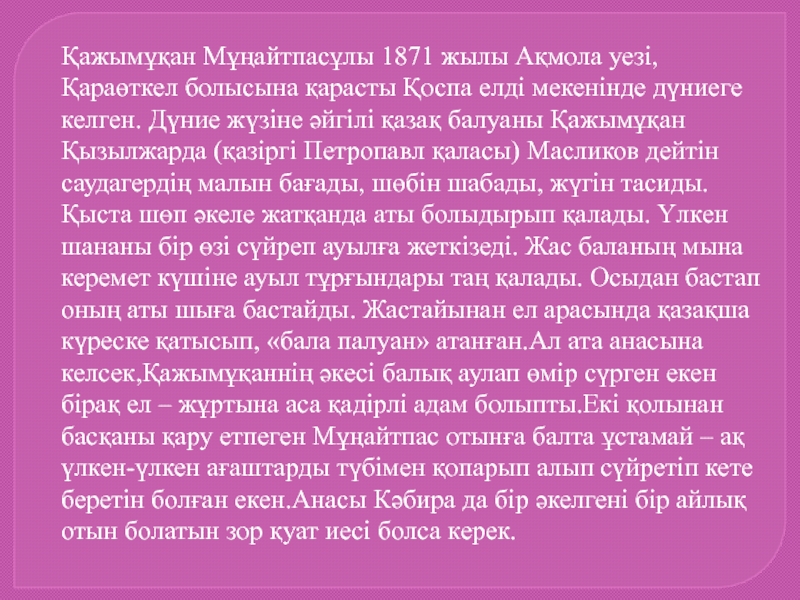 Қажымұқан Мұңайтпасұлы 1871 жылы Ақмола уезі, Қараөткел болысына қарасты Қоспа елді мекенінде дүниеге келген. Дүние жүзіне әйгілі қазақ балуаны Қажымұқан Қызылжарда (қазіргі Петропавл қаласы) Масликов дейтін саудагердің малын бағады, шөбін шабады, жүгін тасиды. Қыста шөп әкеле жатқанда аты болыдырып қалады. Үлкен шананы бір өзі сүйреп ауылға жеткізеді. Жас баланың мына керемет күшіне ауыл тұрғындары таң қалады. Осыдан бастап оның аты шыға бастайды. Жастайынан ел арасында қазақша күреске қатысып, «бала палуан» атанған.Ал ата анасына келсек,Қажымұқаннің әкесі балық аулап өмір сүрген екен бірақ ел – жұртына аса қадірлі адам болыпты.Екі қолынан басқаны қару етпеген Мұңайтпас отынға балта ұстамай – ақ үлкен-үлкен ағаштарды түбімен қопарып алып сүйретіп кете беретін болған екен.Анасы Кәбира да бір әкелгені бір айлық отын болатын зор қуат иесі болса керек.